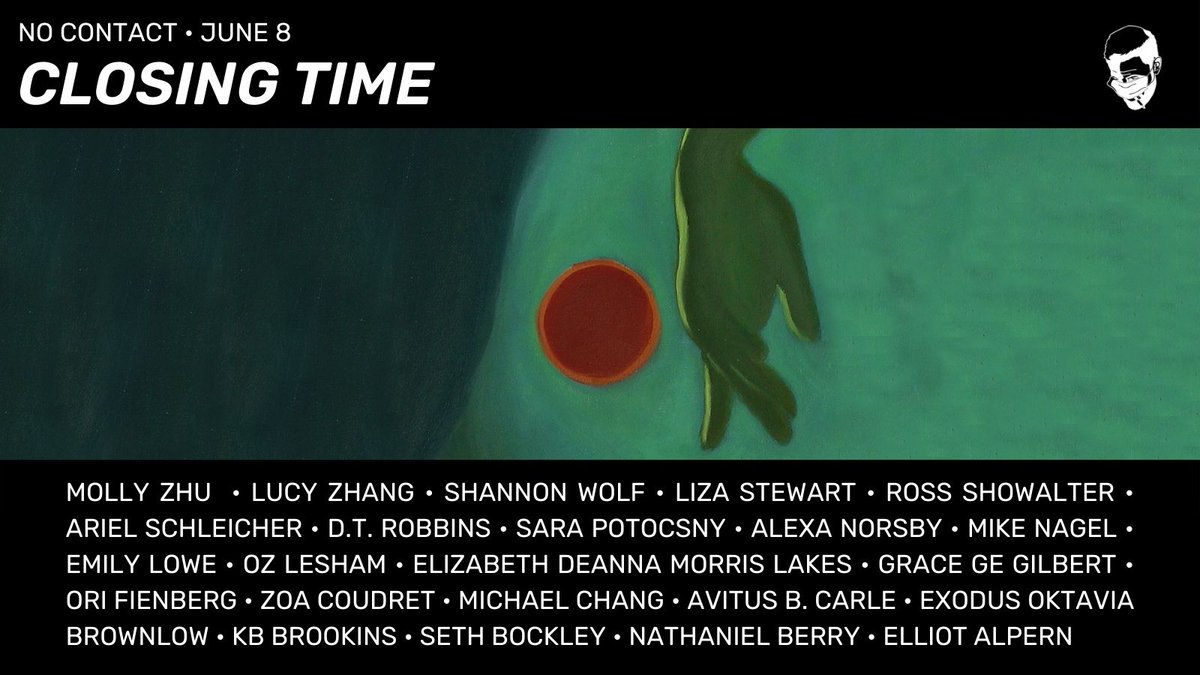 NO CONTACT • JUNE 8

CLOSING TIME

MOLLY ZHU • LUCY ZHANG • SHANNON WOLF • LIZA STEWART • ROSS SHOWALTER • ARIEL SCHLEICHER • D.T. ROBBINS • SARA POTOCSNY • ALEXA NORSBY • MIKE NAGEL • EMILY LOWE • OZ LESHAM • ELIZABETH DEANNA MORRIS LAKES • GRACE GE GILBERT • ORI FIENBERG • ZOA COUDRET • MICHAEL CHANG • AVITUS B. CARLE • EXODUS OKTAVIA BROWNLOW • KB BROOKINS • SETH BOCKLEY • NATHANIEL BERRY • ELLIOT ALPERN